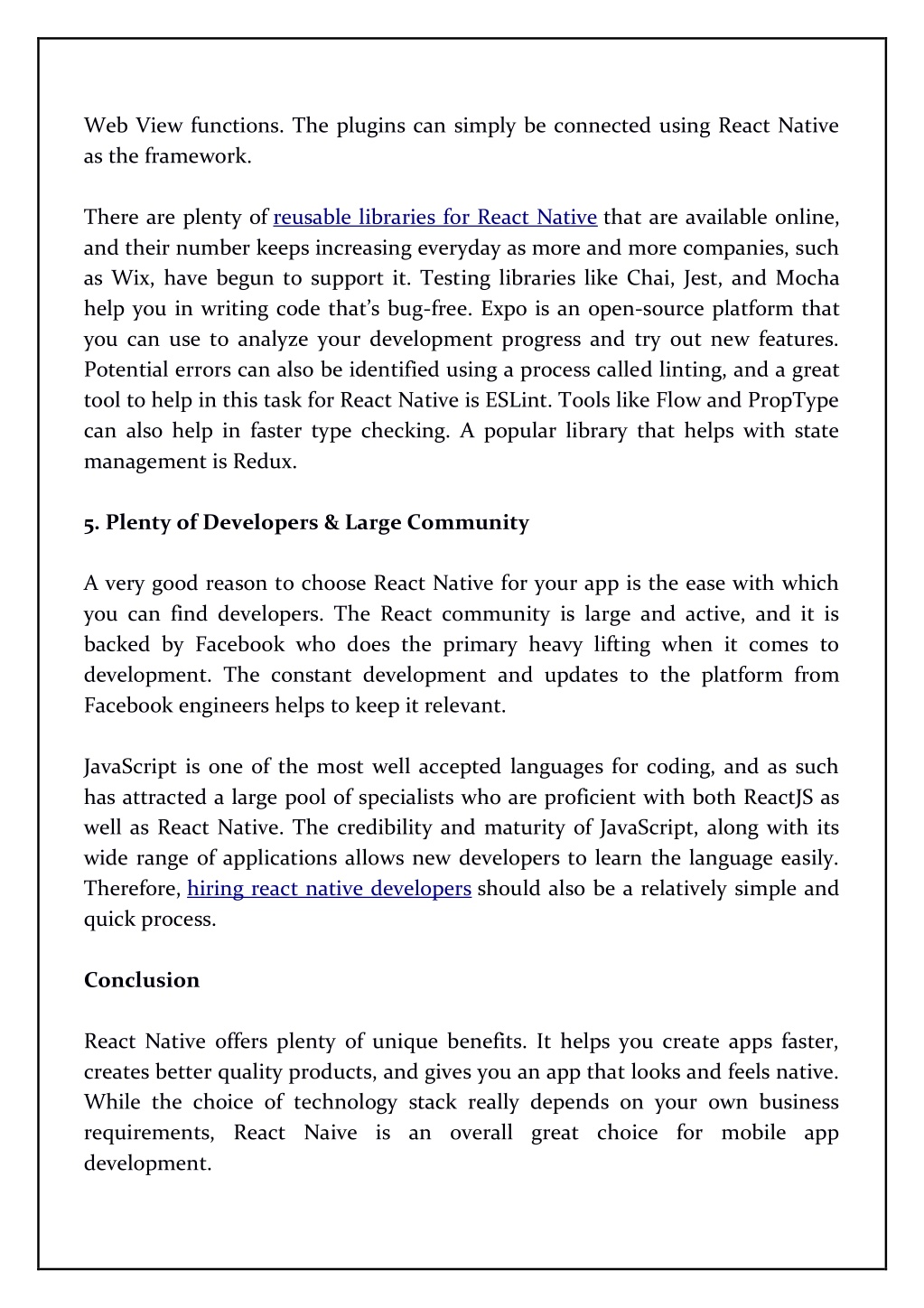 Web View functions. The plugins can simply be connected using React Native as the framework.

There are plenty of reusable libraries for React Native that are available online, and their number keeps increasing everyday as more and more companies, such as Wix, have begun to support it. Testing libraries like Chai, Jest, and Mocha help you in writing code that's bug-free. Expo is an open-source platform that you can use to analyze your development progress and try out new features. Potential errors can also be identified using a process called linting, and a great tool to help in this task for React Native is ESLint. Tools like Flow and PropType can also help in faster type checking. A popular library that helps with state management is Redux.

5. Plenty of Developers & Large Community

A very good reason to choose React Native for your app is the ease with which you can find developers. The React community is large and active, and it is backed by Facebook who does the primary heavy lifting when it comes to development. The constant development and updates to the platform from Facebook engineers helps to keep it relevant.

JavaScript is one of the most well accepted languages for coding, and as such has attracted a large pool of specialists who are proficient with both ReactJS as well as React Native. The credibility and maturity of JavaScript, along with its wide range of applications allows new developers to learn the language easily. Therefore, hiring react native developers should also be a relatively simple and quick process.

Conclusion

React Native offers plenty of unique benefits. It helps you create apps faster, creates better quality products, and gives you an app that looks and feels native. While the choice of technology stack really depends on your own business requirements, React Naive is an overall great choice for mobile app development.